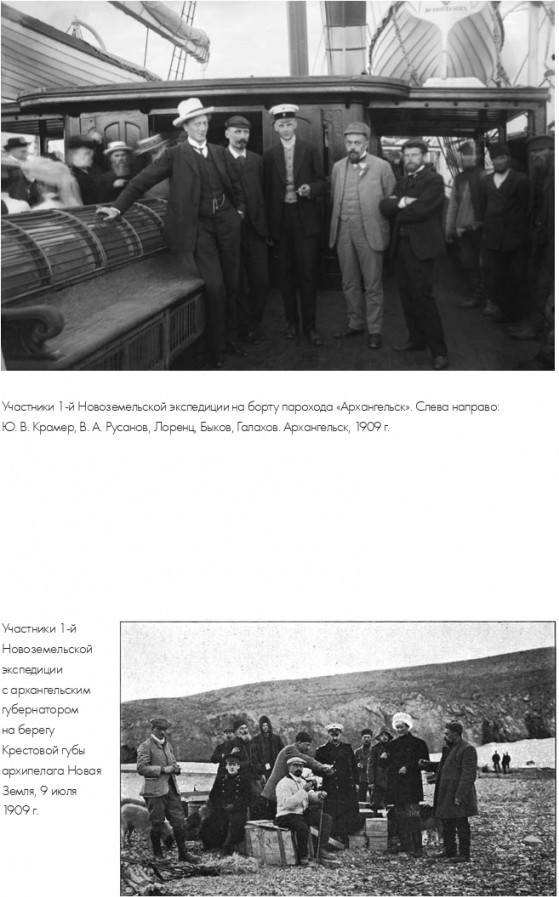 Участники 1-й Новоземельской экспедиции на борту парохода «Архангельск». Слева направо: Ю. В. Крамер, В. А. Русанов, Лоренц, Быков, Галахов. Архангельск, 1909 г.

Участники 1-й Новоземельской экспедиции с архангельским губернатором на берегу Крестовой губы архипелага Новая Земля, 9 июля 1909 г.